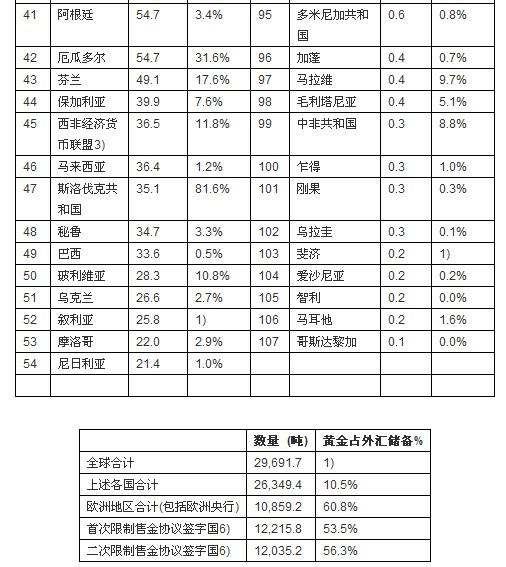 | 41 | 阿根廷 | 54.7 | 3.4% | 95 | 多米尼加共和国 | 0.6 | 0.8% |
|---|---|---|---|---|---|---|---|
| 42 | 厄瓜多尔 | 54.7 | 31.6% | 96 | 加蓬 | 0.4 | 0.7% |
| 43 | 芬兰 | 49.1 | 17.6% | 97 | 马拉维 | 0.4 | 9.7% |
| 44 | 保加利亚 | 39.9 | 7.6% | 98 | 毛利塔尼亚 | 0.4 | 5.1% |
| 45 | 西非经济货币联盟3) | 36.5 | 11.8% | 99 | 中非共和国 | 0.3 | 8.8% |
| 46 | 马来西亚 | 36.4 | 1.2% | 100 | 乍得 | 0.3 | 1.0% |
| 47 | 斯洛伐克共和国 | 35.1 | 81.6% | 101 | 刚果 | 0.3 | 0.3% |
| 48 | 秘鲁 | 34.7 | 3.3% | 102 | 乌拉圭 | 0.3 | 0.1% |
| 49 | 巴西 | 33.6 | 0.5% | 103 | 斐济 | 0.2 | 1) |
| 50 | 玻利维亚 | 28.3 | 10.8% | 104 | 爱沙尼亚 | 0.2 | 0.2% |
| 51 | 乌克兰 | 26.6 | 2.7% | 105 | 智利 | 0.2 | 0.0% |
| 52 | 叙利亚 | 25.8 | 1) | 106 | 马耳他 | 0.2 | 1.6% |
| 53 | 摩洛哥 | 22.0 | 2.9% | 107 | 哥斯达黎加 | 0.1 | 0.0% |
| 54 | 尼日利亚 | 21.4 | 1.0% | | | | |
| | | | | | | | |

| | 数量（吨） | 黄金占外汇储备% |
|---|---|---|
| 全球合计 | 29,691.7 | 1) |
| 上述各国合计 | 26,349.4 | 10.5% |
| 欧洲地区合计(包括欧洲央行) | 10,859.2 | 60.8% |
| 首次限制售金协议签字国6) | 12,215.8 | 53.5% |
| 二次限制售金协议签字国6) | 12,035.2 | 56.3% |